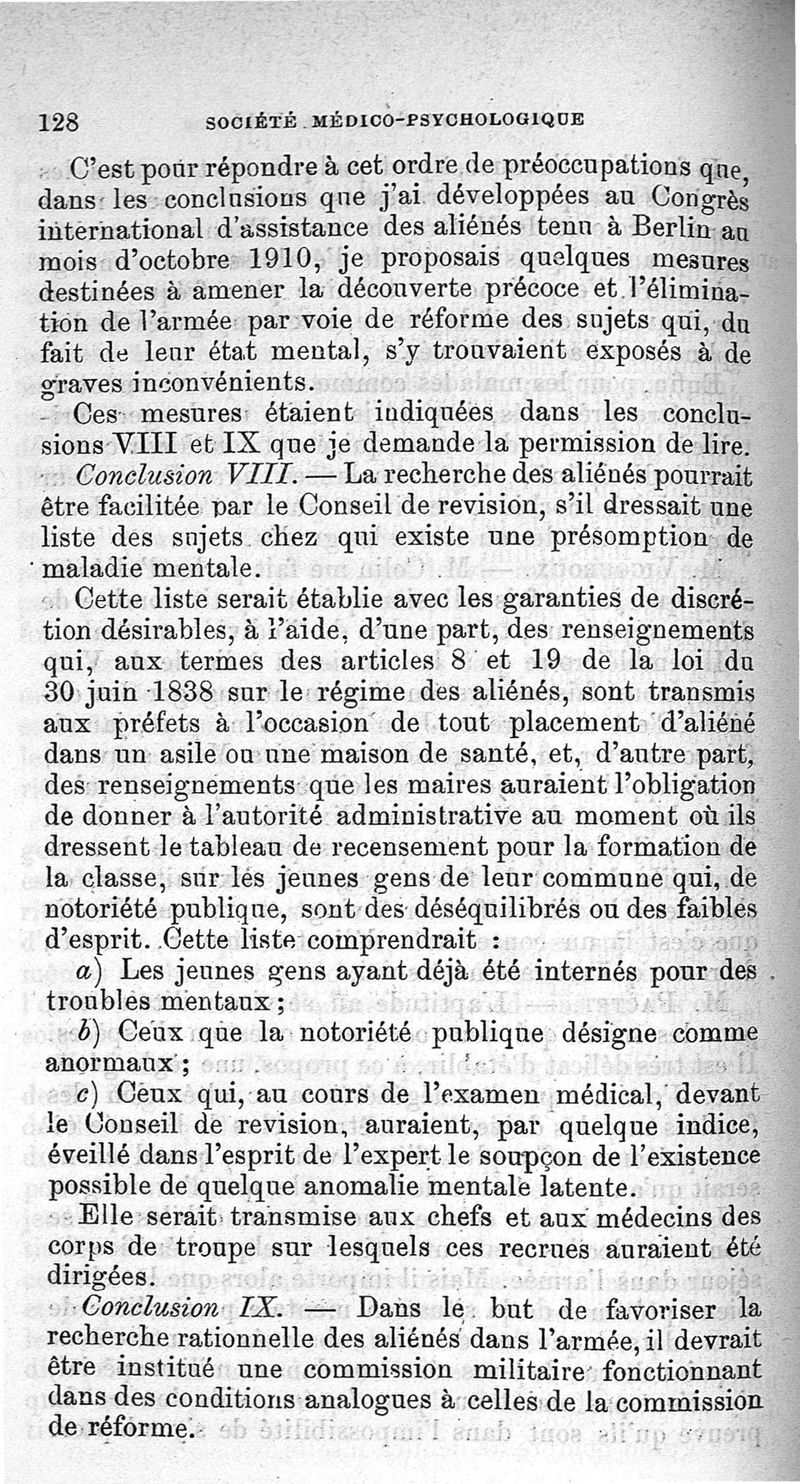 128 SOCIÉTÉ MÉDICO-PSYCHOLOGIQUE

C'est pour répondre à cet ordre de préoccupations que, dans les conclusions que j'ai développées au Congrès international d'assistance des aliénés tenu à Berlin au mois d'octobre 1910, je proposais quelques mesures destinées à amener la découverte précoce et l'élimination de l'armée par voie de réforme des sujets qui, du fait de leur état mental, s'y trouvaient exposés à de graves inconvénients.

Ces mesures étaient indiquées dans les conclusions VIII et IX que je demande la permission de lire.

Conclusion VIII. — La recherche des aliénés pourrait être facilitée par le Conseil de revision, s'il dressait une liste des sujets chez qui existe une présomption de maladie mentale.

Cette liste serait établie avec les garanties de discrétion désirables, à l'aide, d'une part, des renseignements qui, aux termes des articles 8 et 19 de la loi du 30 juin 1838 sur le régime des aliénés, sont transmis aux préfets à l'occasion de tout placement d'aliéné dans un asile ou une maison de santé, et, d'autre part, des renseignements que les maires auraient l'obligation de donner à l'autorité administrative au moment où ils dressent le tableau de recensement pour la formation de la classe, sur les jeunes gens de leur commune qui, de notoriété publique, sont des déséquilibrés ou des faibles d'esprit. Cette liste comprendrait :

a) Les jeunes gens ayant déjà été internés pour des troubles mentaux ;

b) Ceux que la notoriété publique désigne comme anormaux ;

c) Ceux qui, au cours de l'examen médical, devant le Conseil de revision, auraient, par quelque indice, éveillé dans l'esprit de l'expert le soupçon de l'existence possible de quelque anomalie mentale latente.

Elle serait transmise aux chefs et aux médecins des corps de troupe sur lesquels ces recrues auraient été dirigées.

Conclusion IX. — Dans le but de favoriser la recherche rationnelle des aliénés dans l'armée, il devrait être institué une commission militaire fonctionnant dans des conditions analogues à celles de la commission de réforme.